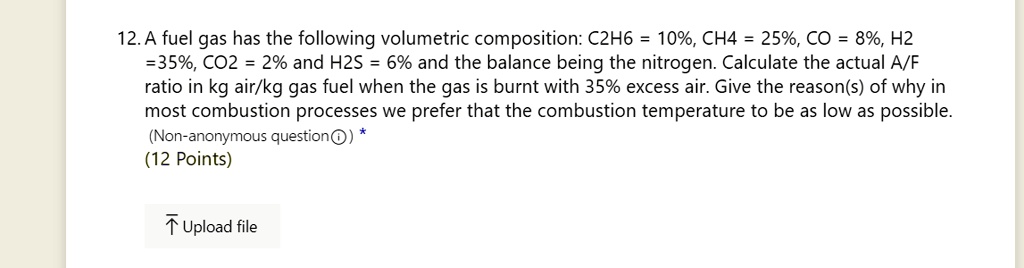 12. A fuel gas has the following volumetric composition: C2H6 = 10%, CH4 = 25%, CO = 8%, H2 =35%, CO2 = 2% and H2S = 6% and the balance being the nitrogen. Calculate the actual A/F ratio in kg air/kg gas fuel when the gas is burnt with 35% excess air. Give the reason(s) of why in most combustion processes we prefer that the combustion temperature to be as low as possible.
(Non-anonymous question ⓘ) *
(12 Points)

Upload file